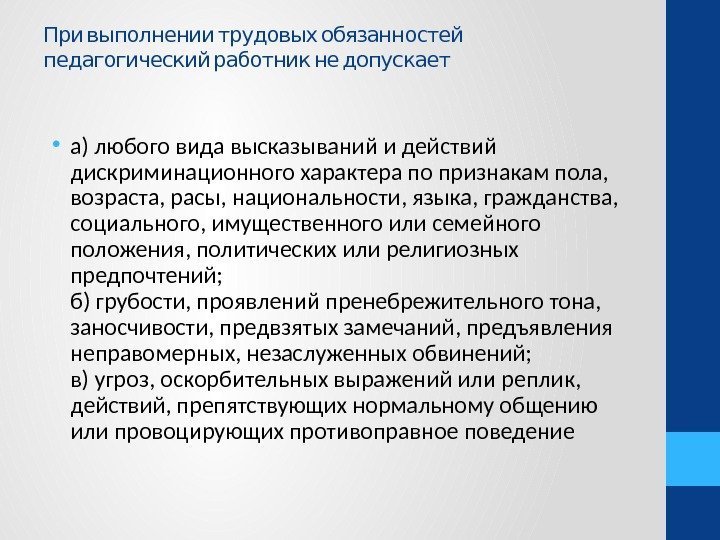 При выполнении трудовых обязанностей педагогический работник не допускает

• а) любого вида высказываний и действий дискриминационного характера по признакам пола, возраста, расы, национальности, языка, гражданства, социального, имущественного или семейного положения, политических или религиозных предпочтений;
б) грубости, проявлений пренебрежительного тона, заносчивости, предвзятых замечаний, предъявления неправомерных, незаслуженных обвинений;
в) угроз, оскорбительных выражений или реплик, действий, препятствующих нормальному общению или провоцирующих противоправное поведение